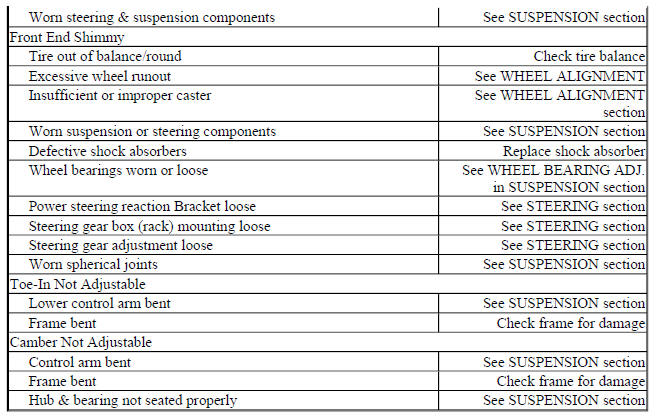 | | |
|---|---|
| Worn steering & suspension components | See SUSPENSION section |
| Front End Shimmy | |
| Tire out of balance/round | Check tire balance |
| Excessive wheel runout | See WHEEL ALIGNMENT |
| Insufficient or improper caster | See WHEEL ALIGNMENT section |
| Worn suspension or steering components | See SUSPENSION section |
| Defective shock absorbers | Replace shock absorber |
| Wheel bearings worn or loose | See WHEEL BEARING ADJ. in SUSPENSION section |
| Power steering reaction Bracket loose | See STEERING section |
| Steering gear box (rack) mounting loose | See STEERING section |
| Steering gear adjustment loose | See STEERING section |
| Worn spherical joints | See SUSPENSION section |
| Toe-In Not Adjustable | |
| Lower control arm bent | See SUSPENSION section |
| Frame bent | Check frame for damage |
| Camber Not Adjustable | |
| Control arm bent | See SUSPENSION section |
| Frame bent | Check frame for damage |
| Hub & bearing not seated properly | See SUSPENSION section |